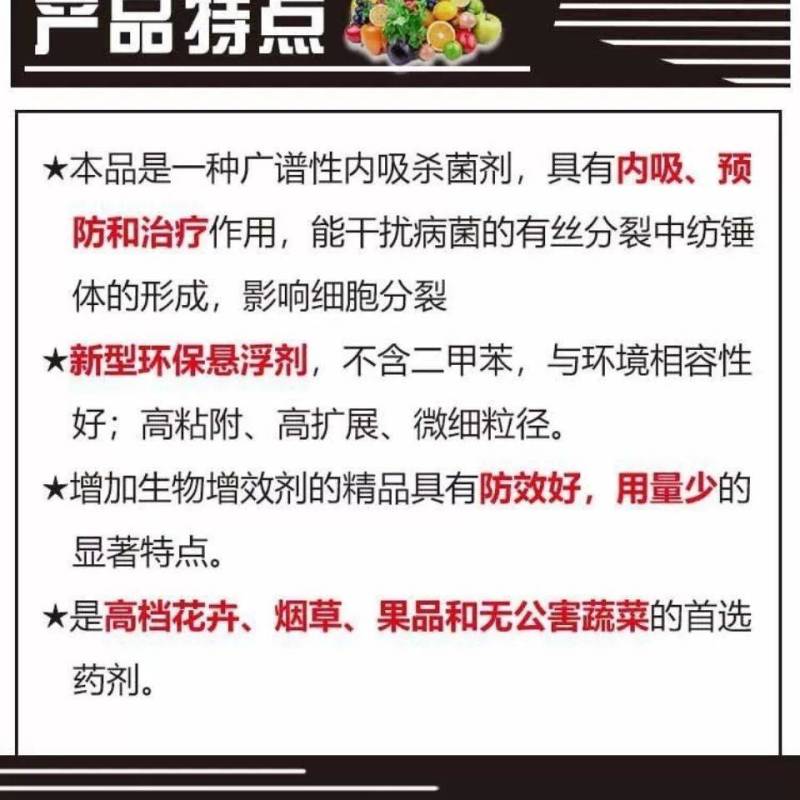 产品特点

★本品是一种广谱性内吸杀菌剂，具有内吸、预防和治疗作用，能干扰病菌的有丝分裂中纺锤体的形成，影响细胞分裂

★新型环保悬浮剂，不含二甲苯，与环境相容性好；高粘附、高扩展、微细粒径。

★增加生物增效剂的精品具有防效好，用量少的显著特点。

★是高档花卉、烟草、果品和无公害蔬菜的首选药剂。